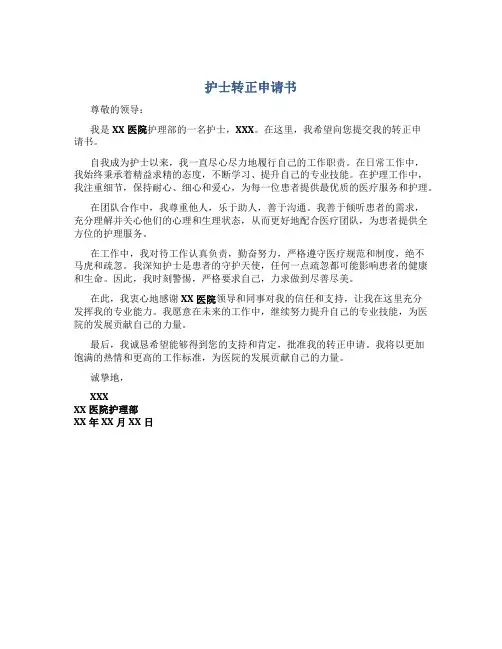 护士转正申请书

尊敬的领导：

我是 XX 医院护理部的一名护士，XXX。在这里，我希望向您提交我的转正申请书。

自我成为护士以来，我一直尽心尽力地履行自己的工作职责。在日常工作中，我始终秉承着精益求精的态度，不断学习、提升自己的专业技能。在护理工作中，我注重细节，保持耐心、细心和爱心，为每一位患者提供最优质的医疗服务和护理。

在团队合作中，我尊重他人，乐于助人，善于沟通。我善于倾听患者的需求，充分理解并关心他们的心理和生理状态，从而更好地配合医疗团队，为患者提供全方位的护理服务。

在工作中，我对待工作认真负责，勤奋努力，严格遵守医疗规范和制度，绝不马虎和疏忽。我深知护士是患者的守护天使，任何一点疏忽都可能影响患者的健康和生命。因此，我时刻警惕，严格要求自己，力求做到尽善尽美。

在此，我衷心地感谢 XX 医院领导和同事对我的信任和支持，让我在这里充分发挥我的专业能力。我愿意在未来的工作中，继续努力提升自己的专业技能，为医院的发展贡献自己的力量。

最后，我诚恳希望能够得到您的支持和肯定，批准我的转正申请。我将以更加饱满的热情和更高的工作标准，为医院的发展贡献自己的力量。

诚挚地，

XXX
XX 医院护理部
XX 年 XX 月 XX 日